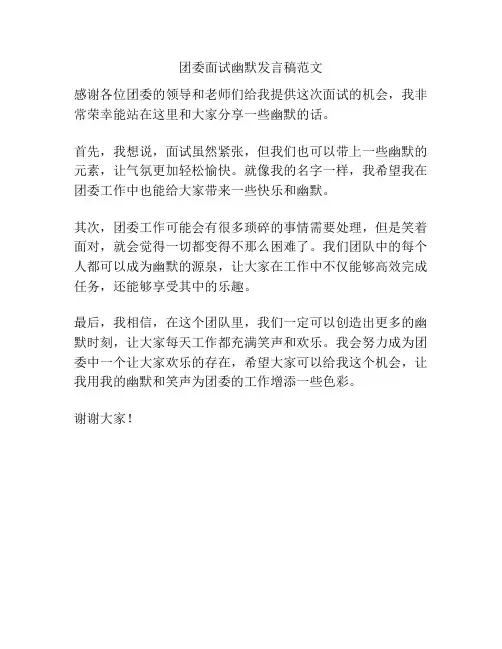 团委面试幽默发言稿范文

感谢各位团委的领导和老师们给我提供这次面试的机会，我非常荣幸能站在这里和大家分享一些幽默的话。

首先，我想说，面试虽然紧张，但我们也可以带上一些幽默的元素，让气氛更加轻松愉快。就像我的名字一样，我希望我在团委工作中也能给大家带来一些快乐和幽默。

其次，团委工作可能会有很多琐碎的事情需要处理，但是笑着面对，就会觉得一切都变得不那么困难了。我们团队中的每个人都可以成为幽默的源泉，让大家在工作中不仅能够高效完成任务，还能够享受其中的乐趣。

最后，我相信，在这个团队里，我们一定可以创造出更多的幽默时刻，让大家每天工作都充满笑声和欢乐。我会努力成为团委中一个让大家欢乐的存在，希望大家可以给我这个机会，让我用我的幽默和笑声为团委的工作增添一些色彩。

谢谢大家！